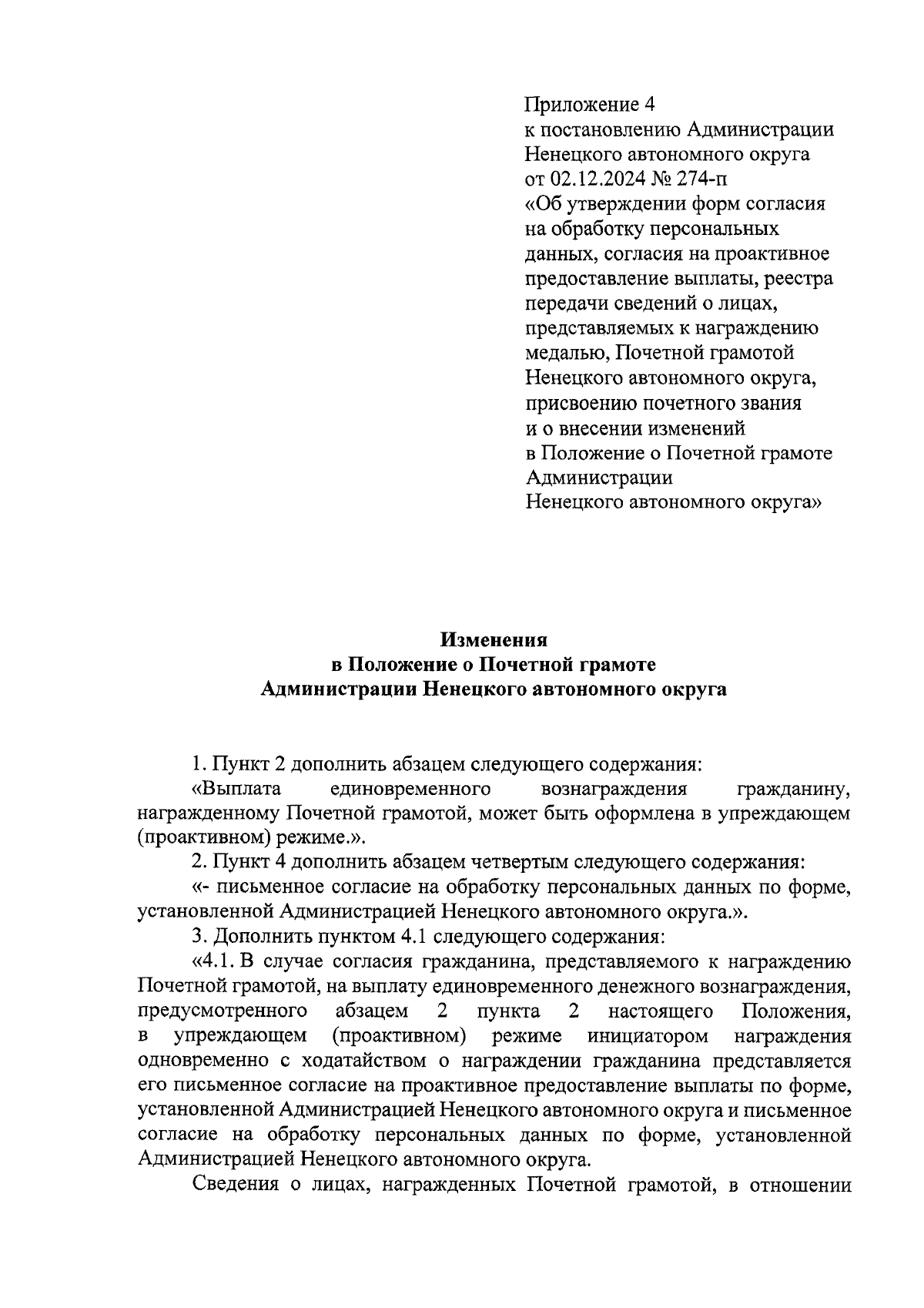 Приложение 4
к постановлению Администрации
Ненецкого автономного округа
от 02.12.2024 № 274-п
«Об утверждении форм согласия
на обработку персональных
данных, согласия на проактивное
предоставление выплаты, реестра
передачи сведений о лицах,
представляемых к награждению
медалью, Почетной грамотой
Ненецкого автономного округа,
присвоению почетного звания
и о внесении изменений
в Положение о Почетной грамоте
Администрации
Ненецкого автономного округа»

Изменения
в Положение о Почетной грамоте
Администрации Ненецкого автономного округа

1. Пункт 2 дополнить абзацем следующего содержания:

«Выплата единовременного вознаграждения гражданину, награжденному Почетной грамотой, может быть оформлена в упреждающем (проактивном) режиме.».

2. Пункт 4 дополнить абзацем четвертым следующего содержания:

«- письменное согласие на обработку персональных данных по форме, установленной Администрацией Ненецкого автономного округа.».

3. Дополнить пунктом 4.1 следующего содержания:

«4.1. В случае согласия гражданина, представляемого к награждению Почетной грамотой, на выплату единовременного денежного вознаграждения, предусмотренного абзацем 2 пункта 2 настоящего Положения, в упреждающем (проактивном) режиме инициатором награждения одновременно с ходатайством о награждении гражданина представляется его письменное согласие на проактивное предоставление выплаты по форме, установленной Администрацией Ненецкого автономного округа и письменное согласие на обработку персональных данных по форме, установленной Администрацией Ненецкого автономного округа.

Сведения о лицах, награжденных Почетной грамотой, в отношении